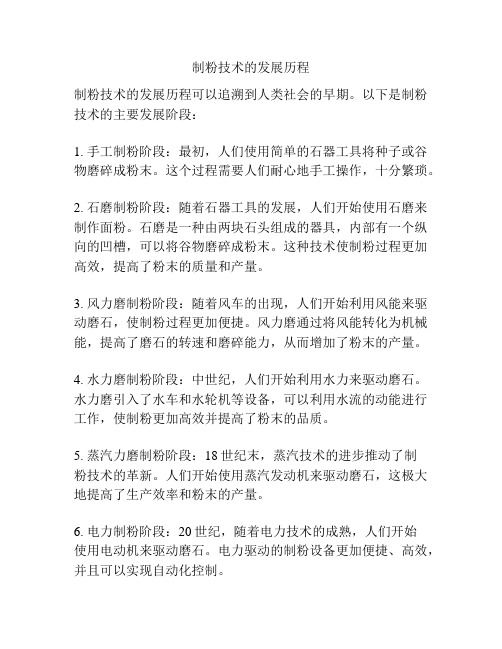 制粉技术的发展历程

制粉技术的发展历程可以追溯到人类社会的早期。以下是制粉技术的主要发展阶段：

1. 手工制粉阶段：最初，人们使用简单的石器工具将种子或谷物磨碎成粉末。这个过程需要人们耐心地手工操作，十分繁琐。

2. 石磨制粉阶段：随着石器工具的发展，人们开始使用石磨来制作面粉。石磨是一种由两块石头组成的器具，内部有一个纵向的凹槽，可以将谷物磨碎成粉末。这种技术使制粉过程更加高效，提高了粉末的质量和产量。

3. 风力磨制粉阶段：随着风车的出现，人们开始利用风能来驱动磨石，使制粉过程更加便捷。风力磨通过将风能转化为机械能，提高了磨石的转速和磨碎能力，从而增加了粉末的产量。

4. 水力磨制粉阶段：中世纪，人们开始利用水力来驱动磨石。水力磨引入了水车和水轮机等设备，可以利用水流的动能进行工作，使制粉更加高效并提高了粉末的品质。

5. 蒸汽力磨制粉阶段：18 世纪末，蒸汽技术的进步推动了制粉技术的革新。人们开始使用蒸汽发动机来驱动磨石，这极大地提高了生产效率和粉末的产量。

6. 电力制粉阶段：20 世纪，随着电力技术的成熟，人们开始使用电动机来驱动磨石。电力驱动的制粉设备更加便捷、高效，并且可以实现自动化控制。